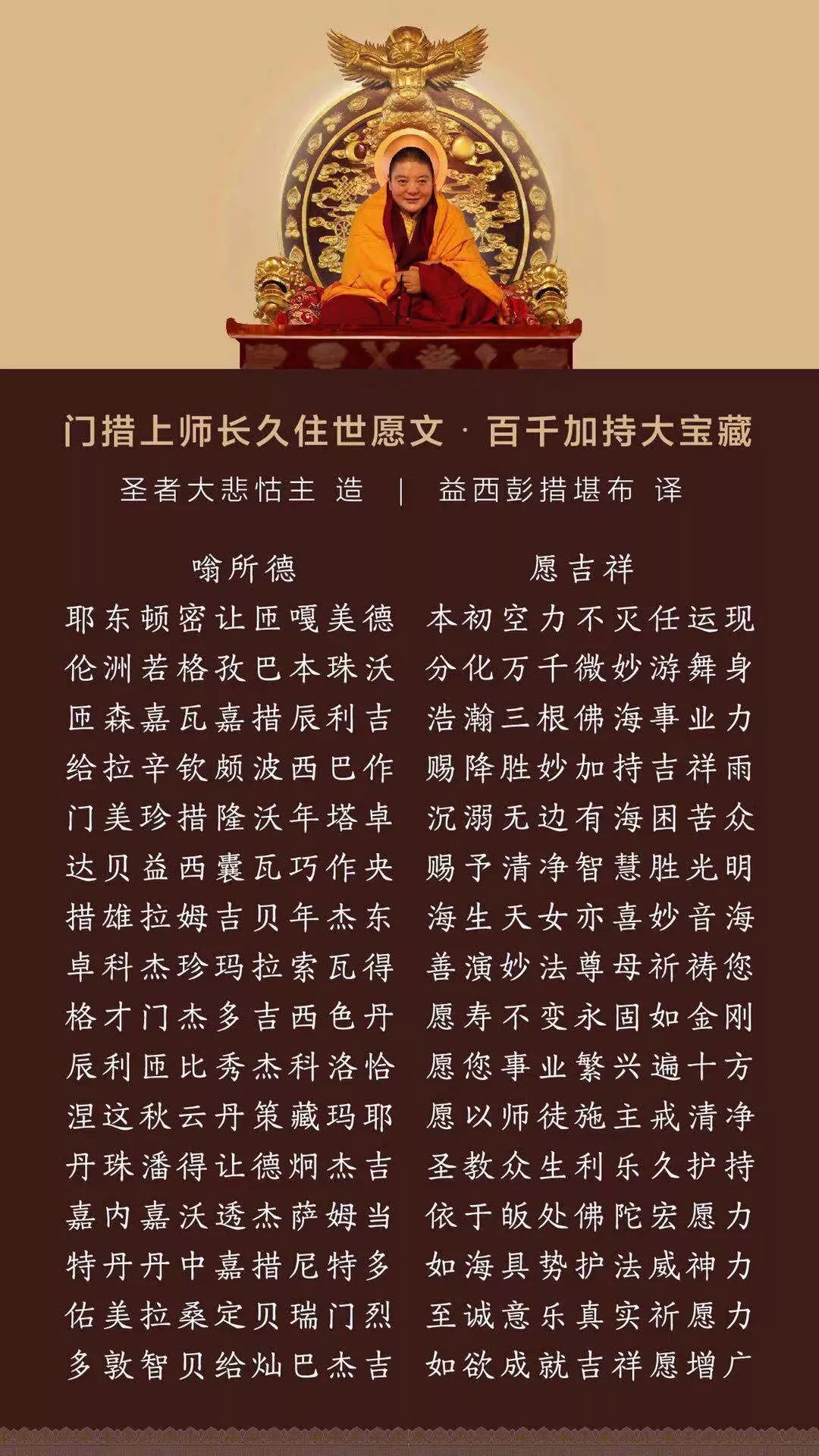 门措上师长久住世愿文 · 百千加持大宝藏

圣者大悲怙主 造 ｜ 益西彭措堪布 译

嗡所德

耶东顿密让匝嘎美德
伦洲若格孜巴本珠沃
匝森嘉瓦嘉措辰利吉
给拉辛钦颇波西巴作
门美珍措隆沃年塔卓
达贝益西囊瓦巧作央
措雄拉姆吉贝年杰东
卓科杰珍玛拉索瓦得
格才门杰多吉西色丹
辰利匝比秀杰科洛恰
涅这秋云丹策藏玛耶
丹珠潘得让德炯杰吉
嘉内嘉沃透杰萨姆当
特丹丹中嘉措尼特多
佑美拉桑定贝瑞门烈
多敦智贝给灿巴杰吉

愿吉祥

本初空力不灭任运现
分化万千微妙游舞身
浩瀚三根佛海事业力
赐降胜妙加持吉祥雨
沉溺无边有海困苦众
赐予清净智慧胜光明
海生天女亦喜妙音海
善演妙法尊母祈祷您
愿寿不变永固如金刚
愿您事业繁兴遍十方
愿以师徒施主戒清净
圣教众生利乐久护持
依于皈处佛陀宏愿力
如海具势护法威神力
至诚意乐真实祈愿力
如欲成就吉祥愿增广